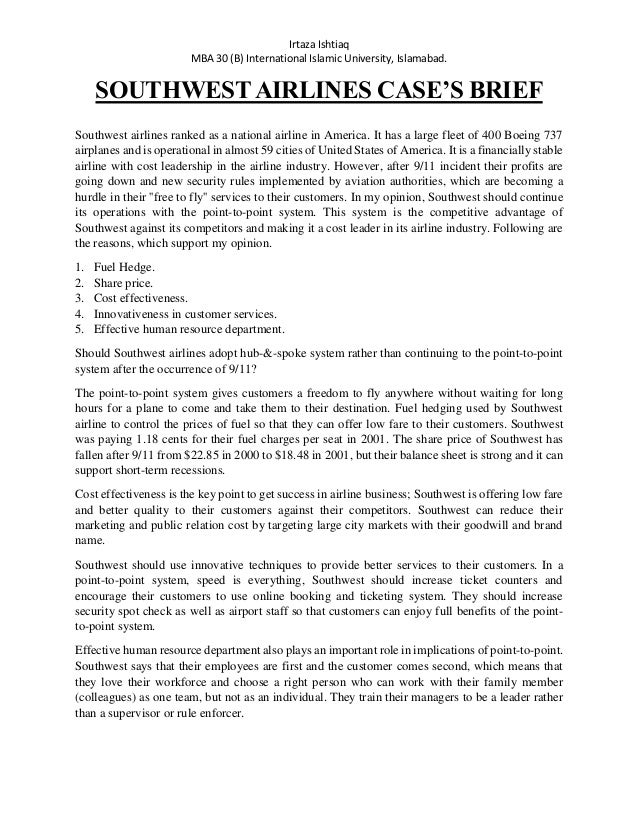 Irtaza Ishtiaq
MBA 30 (B) International Islamic University, Islamabad.

SOUTHWEST AIRLINES CASE'S BRIEF

Southwest airlines ranked as a national airline in America. It has a large fleet of 400 Boeing 737 airplanes and is operational in almost 59 cities of United States of America. It is a financially stable airline with cost leadership in the airline industry. However, after 9/11 incident their profits are going down and new security rules implemented by aviation authorities, which are becoming a hurdle in their "free to fly" services to their customers. In my opinion, Southwest should continue its operations with the point-to-point system. This system is the competitive advantage of Southwest against its competitors and making it a cost leader in its airline industry. Following are the reasons, which support my opinion.

1. Fuel Hedge.
2. Share price.
3. Cost effectiveness.
4. Innovativeness in customer services.
5. Effective human resource department.

Should Southwest airlines adopt hub-&-spoke system rather than continuing to the point-to-point system after the occurrence of 9/11?

The point-to-point system gives customers a freedom to fly anywhere without waiting for long hours for a plane to come and take them to their destination. Fuel hedging used by Southwest airline to control the prices of fuel so that they can offer low fare to their customers. Southwest was paying 1.18 cents for their fuel charges per seat in 2001. The share price of Southwest has fallen after 9/11 from \$22.85 in 2000 to \$18.48 in 2001, but their balance sheet is strong and it can support short-term recessions.

Cost effectiveness is the key point to get success in airline business; Southwest is offering low fare and better quality to their customers against their competitors. Southwest can reduce their marketing and public relation cost by targeting large city markets with their goodwill and brand name.

Southwest should use innovative techniques to provide better services to their customers. In a point-to-point system, speed is everything, Southwest should increase ticket counters and encourage their customers to use online booking and ticketing system. They should increase security spot check as well as airport staff so that customers can enjoy full benefits of the point-to-point system.

Effective human resource department also plays an important role in implications of point-to-point. Southwest says that their employees are first and the customer comes second, which means that they love their workforce and choose a right person who can work with their family member (colleagues) as one team, but not as an individual. They train their managers to be a leader rather than a supervisor or rule enforcer.